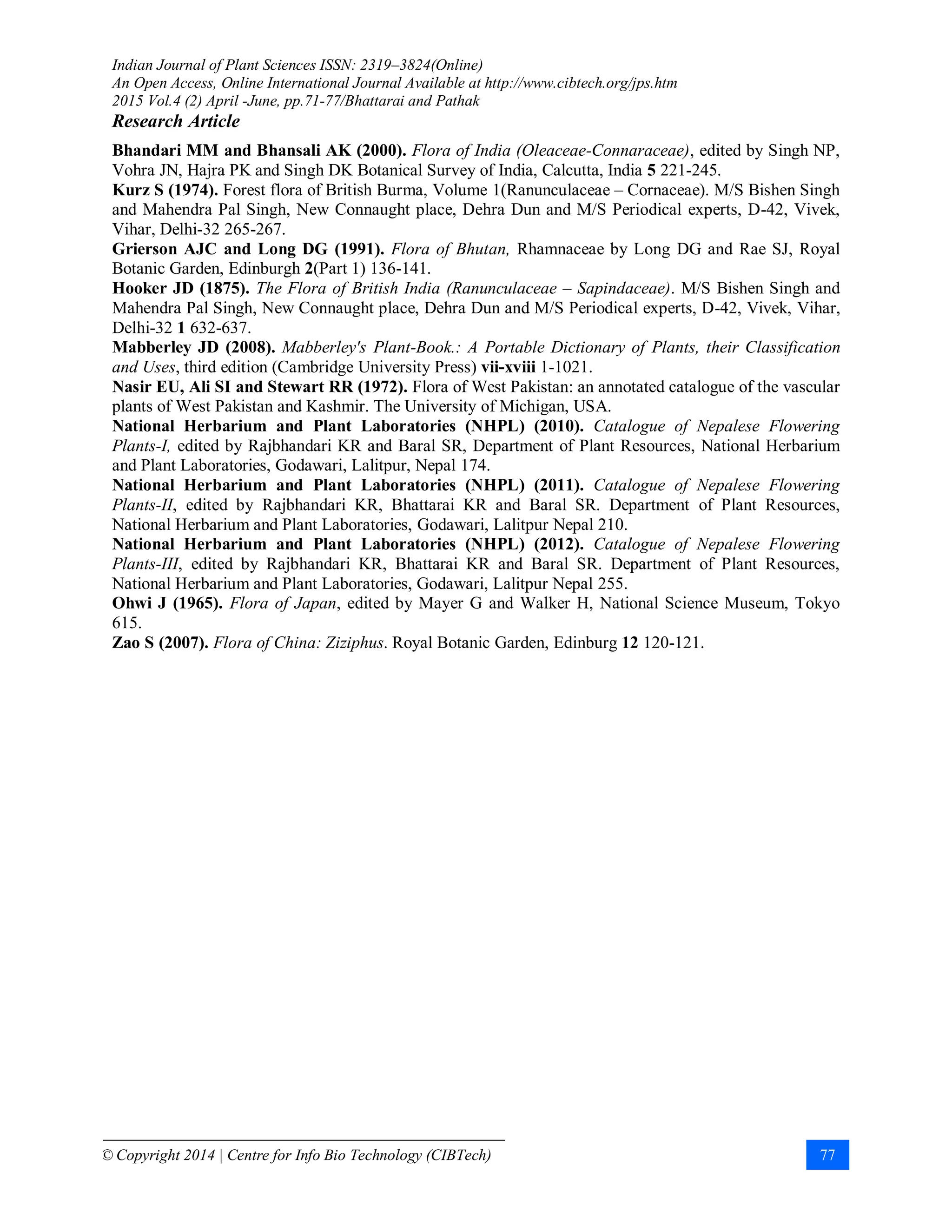 Indian Journal of Plant Sciences ISSN: 2319–3824(Online)
An Open Access, Online International Journal Available at http://www.cibtech.org/jps.htm
2015 Vol.4 (2) April -June, pp.71-77/Bhattarai and Pathak
Research Article

Bhandari MM and Bhansali AK (2000). Flora of India (Oleaceae-Connaraceae), edited by Singh NP, Vohra JN, Hajra PK and Singh DK Botanical Survey of India, Calcutta, India 5 221-245.
Kurz S (1974). Forest flora of British Burma, Volume 1(Ranunculaceae – Cornaceae). M/S Bishen Singh and Mahendra Pal Singh, New Connaught place, Dehra Dun and M/S Periodical experts, D-42, Vivek, Vihar, Delhi-32 265-267.
Grierson AJC and Long DG (1991). Flora of Bhutan, Rhamnaceae by Long DG and Rae SJ, Royal Botanic Garden, Edinburgh 2(Part 1) 136-141.
Hooker JD (1875). The Flora of British India (Ranunculaceae – Sapindaceae). M/S Bishen Singh and Mahendra Pal Singh, New Connaught place, Dehra Dun and M/S Periodical experts, D-42, Vivek, Vihar, Delhi-32 1 632-637.
Mabberley JD (2008). Mabberley's Plant-Book.: A Portable Dictionary of Plants, their Classification and Uses, third edition (Cambridge University Press) vii-xviii 1-1021.
Nasir EU, Ali SI and Stewart RR (1972). Flora of West Pakistan: an annotated catalogue of the vascular plants of West Pakistan and Kashmir. The University of Michigan, USA.
National Herbarium and Plant Laboratories (NHPL) (2010). Catalogue of Nepalese Flowering Plants-I, edited by Rajbhandari KR and Baral SR, Department of Plant Resources, National Herbarium and Plant Laboratories, Godawari, Lalitpur, Nepal 174.
National Herbarium and Plant Laboratories (NHPL) (2011). Catalogue of Nepalese Flowering Plants-II, edited by Rajbhandari KR, Bhattarai KR and Baral SR. Department of Plant Resources, National Herbarium and Plant Laboratories, Godawari, Lalitpur Nepal 210.
National Herbarium and Plant Laboratories (NHPL) (2012). Catalogue of Nepalese Flowering Plants-III, edited by Rajbhandari KR, Bhattarai KR and Baral SR. Department of Plant Resources, National Herbarium and Plant Laboratories, Godawari, Lalitpur Nepal 255.
Ohwi J (1965). Flora of Japan, edited by Mayer G and Walker H, National Science Museum, Tokyo 615.
Zao S (2007). Flora of China: Ziziphus. Royal Botanic Garden, Edinburg 12 120-121.

© Copyright 2014 | Centre for Info Bio Technology (CIBTech)
77